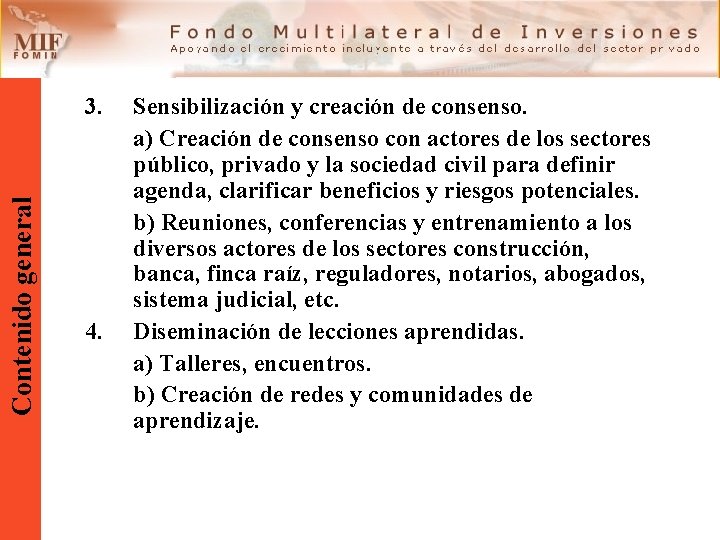 MIF
FOMIN

Fondo Multilateral de Inversiones
Apoyando el crecimiento incluyente a través del desarrollo del sector privado

Contenido general

3. Sensibilización y creación de consenso.

a) Creación de consenso con actores de los sectores público, privado y la sociedad civil para definir agenda, clarificar beneficios y riesgos potenciales.

b) Reuniones, conferencias y entrenamiento a los diversos actores de los sectores construcción, banca, finca raíz, reguladores, notarios, abogados, sistema judicial, etc.

4. Diseminación de lecciones aprendidas.

a) Talleres, encuentros.

b) Creación de redes y comunidades de aprendizaje.